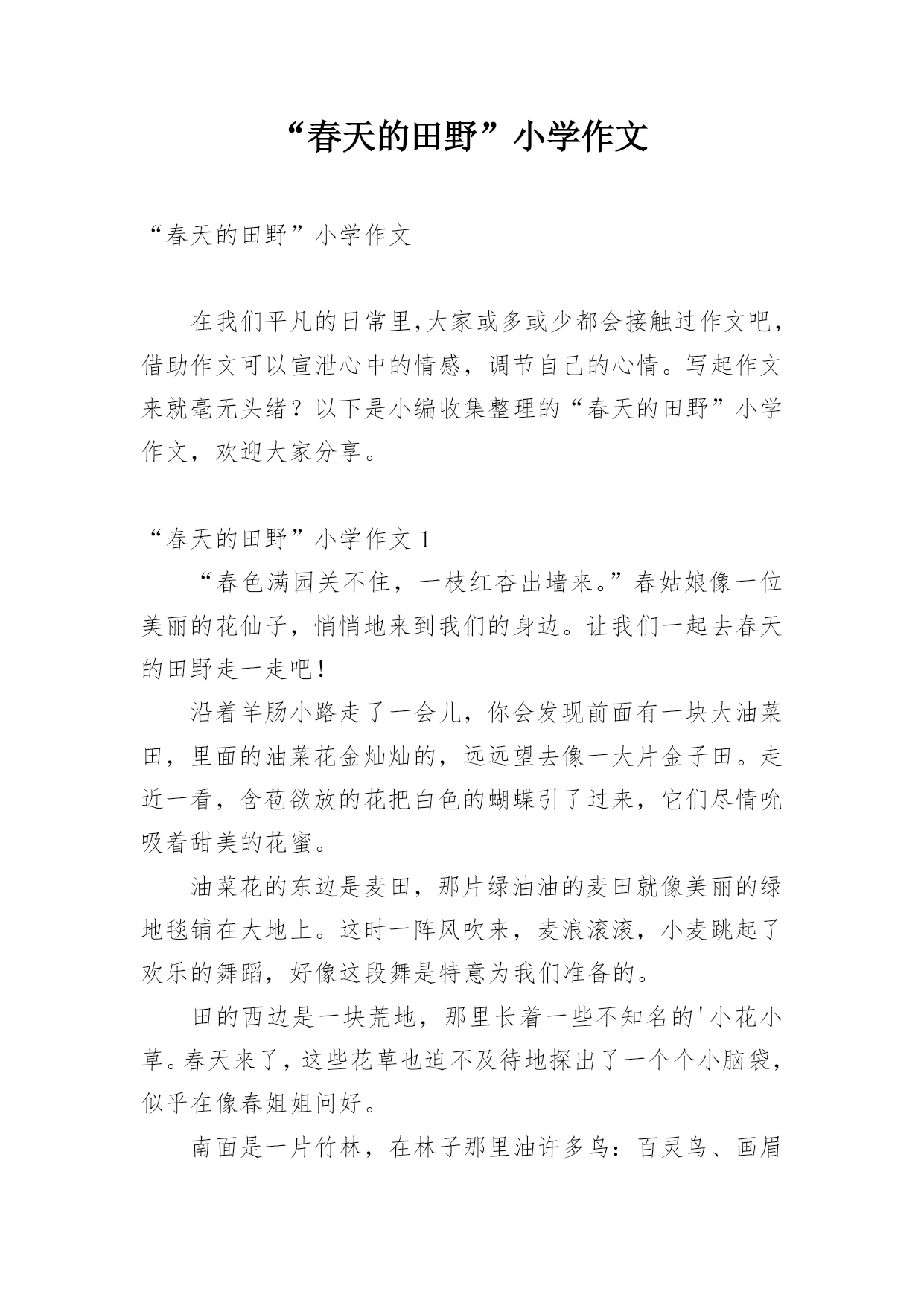 “春天的田野”小学作文

“春天的田野”小学作文

在我们平凡的日常里,大家或多或少都会接触过作文吧,借助作文可以宣泄心中的情感,调节自己的心情。写起作文来就毫无头绪?以下是小编收集整理的“春天的田野”小学作文,欢迎大家分享。

“春天的田野”小学作文 1

“春色满园关不住,一枝红杏出墙来。”春姑娘像一位美丽的花仙子,悄悄地来到我们的身边。让我们一起去春天的田野走一走吧!

沿着羊肠小路走了一会儿,你会发现前面有一块大油菜田,里面的油菜花金灿灿的,远远望去像一大片金子田。走近一看,含苞欲放的花把白色的蝴蝶引了过来,它们尽情吮吸着甜美的花蜜。

油菜花的东边是麦田,那片绿油油的麦田就像美丽的绿地毯铺在大地上。这时一阵风吹来,麦浪滚滚,小麦跳起了欢乐的舞蹈,好像这段舞是特意为我们准备的。

田的西边是一块荒地,那里长着一些不知名的'小花小草。春天来了,这些花草也迫不及待地探出了一个个小脑袋,似乎在像春姐姐问好。

南面是一片竹林,在林子那里油许多鸟:百灵鸟、画眉